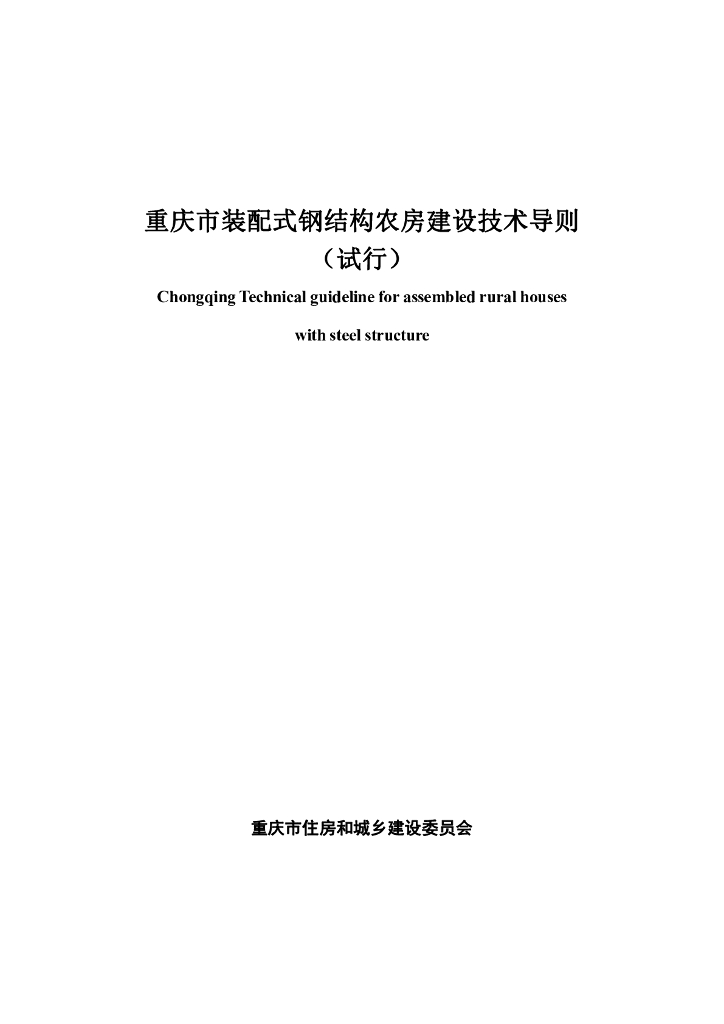 重庆市装配式钢结构农房建设技术导则
（试行）

Chongqing Technical guideline for assembled rural houses with steel structure

重庆市住房和城乡建设委员会